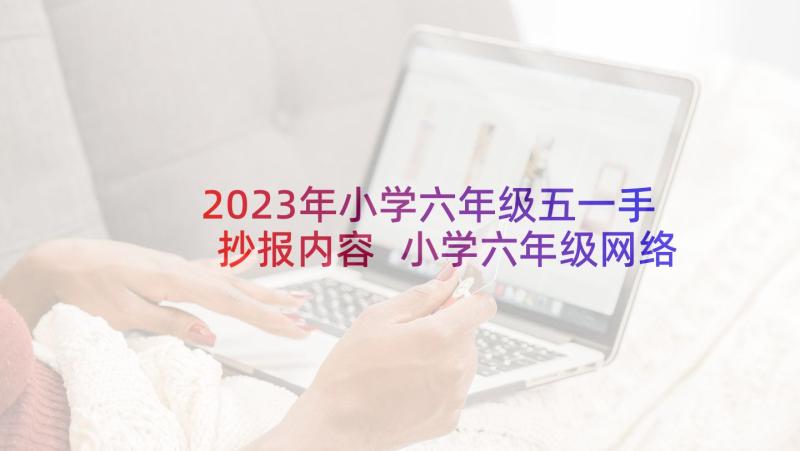 2023年小学六年级五一手抄报内容 小学六年级网络